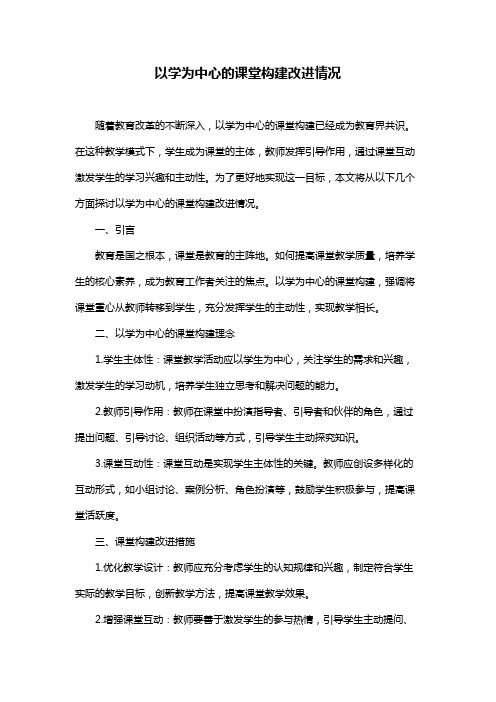 以学为中心的课堂构建改进情况

随着教育改革的不断深入，以学为中心的课堂构建已经成为教育界共识。在这种教学模式下，学生成为课堂的主体，教师发挥引导作用，通过课堂互动激发学生的学习兴趣和主动性。为了更好地实现这一目标，本文将从以下几个方面探讨以学为中心的课堂构建改进情况。

一、引言

教育是国之根本，课堂是教育的主阵地。如何提高课堂教学质量，培养学生的核心素养，成为教育工作者关注的焦点。以学为中心的课堂构建，强调将课堂重心从教师转移到学生，充分发挥学生的主动性，实现教学相长。

二、以学为中心的课堂构建理念

1.学生主体性：课堂教学活动应以学生为中心，关注学生的需求和兴趣，激发学生的学习动机，培养学生独立思考和解决问题的能力。

2.教师引导作用：教师在课堂中扮演指导者、引导者和伙伴的角色，通过提出问题、引导讨论、组织活动等方式，引导学生主动探究知识。

3.课堂互动性：课堂互动是实现学生主体性的关键。教师应创设多样化的互动形式，如小组讨论、案例分析、角色扮演等，鼓励学生积极参与，提高课堂活跃度。

三、课堂构建改进措施

1.优化教学设计：教师应充分考虑学生的认知规律和兴趣，制定符合学生实际的教学目标，创新教学方法，提高课堂教学效果。

2.增强课堂互动：教师要善于激发学生的参与热情，引导学生主动提问、